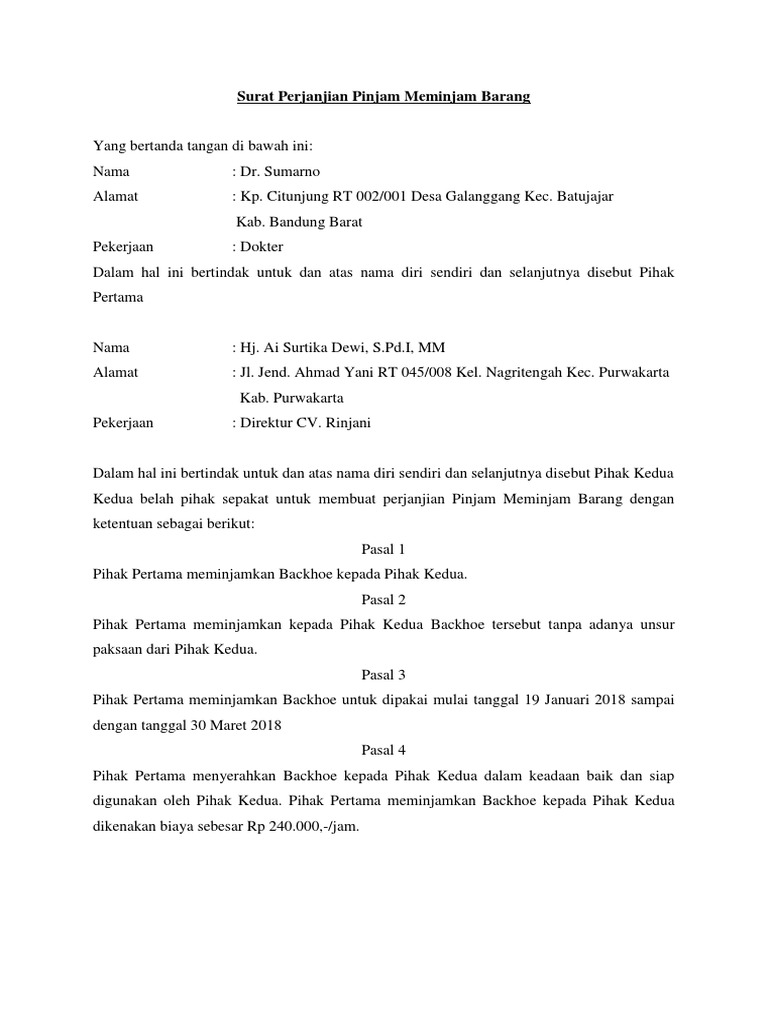 Surat Perjanjian Pinjam Meminjam Barang

Yang bertanda tangan di bawah ini:

Nama : Dr. Sumarno
Alamat : Kp. Citunjung RT 002/001 Desa Galanggang Kec. Batujajar Kab. Bandung Barat
Pekerjaan : Dokter

Dalam hal ini bertindak untuk dan atas nama diri sendiri dan selanjutnya disebut Pihak Pertama

Nama : Hj. Ai Surtika Dewi, S.Pd.I, MM
Alamat : Jl. Jend. Ahmad Yani RT 045/008 Kel. Nagritengah Kec. Purwakarta Kab. Purwakarta
Pekerjaan : Direktur CV. Rinjani

Dalam hal ini bertindak untuk dan atas nama diri sendiri dan selanjutnya disebut Pihak Kedua

Kedua belah pihak sepakat untuk membuat perjanjian Pinjam Meminjam Barang dengan ketentuan sebagai berikut:

Pasal 1

Pihak Pertama meminjamkan Backhoe kepada Pihak Kedua.

Pasal 2

Pihak Pertama meminjamkan kepada Pihak Kedua Backhoe tersebut tanpa adanya unsur paksaan dari Pihak Kedua.

Pasal 3

Pihak Pertama meminjamkan Backhoe untuk dipakai mulai tanggal 19 Januari 2018 sampai dengan tanggal 30 Maret 2018

Pasal 4

Pihak Pertama menyerahkan Backhoe kepada Pihak Kedua dalam keadaan baik dan siap digunakan oleh Pihak Kedua. Pihak Pertama meminjamkan Backhoe kepada Pihak Kedua dikenakan biaya sebesar Rp 240.000,-/jam.